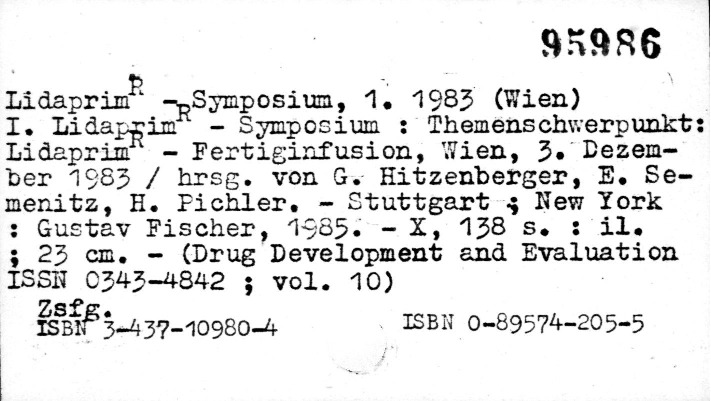 95986

Lidaprim$^{R}$ - Symposium, 1. 1983 (Wien) I. Lidaprim$^{R}$ - Symposium : Themenschwerpunkt: Lidaprim$^{R}$ - Fertiginfusion, Wien, 3. Dezember 1983 / hrsg. von G. Hitzenberger, E. Semenitz, H. Pichler. - Stuttgart ; New York : Gustav Fischer, 1985. - X, 138 s. : il. ; 23 cm. - (Drug Development and Evaluation ISSN 0343-4842 ; vol. 10)

Zsfg.
ISBN 3-437-10980-4

ISBN 0-89574-205-5